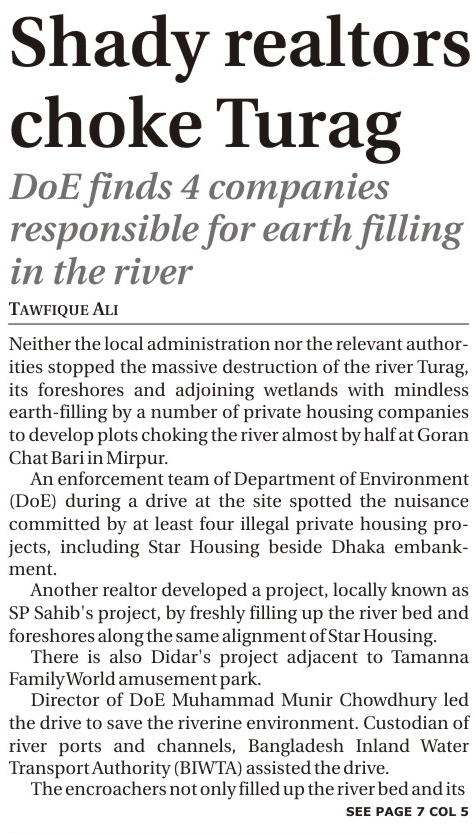 Shady realtors choke Turag

DoE finds 4 companies responsible for earth filling in the river

TAWFIQUE ALI

Neither the local administration nor the relevant authorities stopped the massive destruction of the river Turag, its foreshores and adjoining wetlands with mindless earth-filling by a number of private housing companies to develop plots choking the river almost by half at Goran Chat Bari in Mirpur.

An enforcement team of Department of Environment (DoE) during a drive at the site spotted the nuisance committed by at least four illegal private housing projects, including Star Housing beside Dhaka embankment.

Another realtor developed a project, locally known as SP Sahib's project, by freshly filling up the river bed and foreshores along the same alignment of Star Housing.

There is also Didar's project adjacent to Tamanna Family World amusement park.

Director of DoE Muhammad Munir Chowdhury led the drive to save the riverine environment. Custodian of river ports and channels, Bangladesh Inland Water Transport Authority (BIWTA) assisted the drive.

The encroachers not only filled up the river bed and its

SEE PAGE 7 COL 5